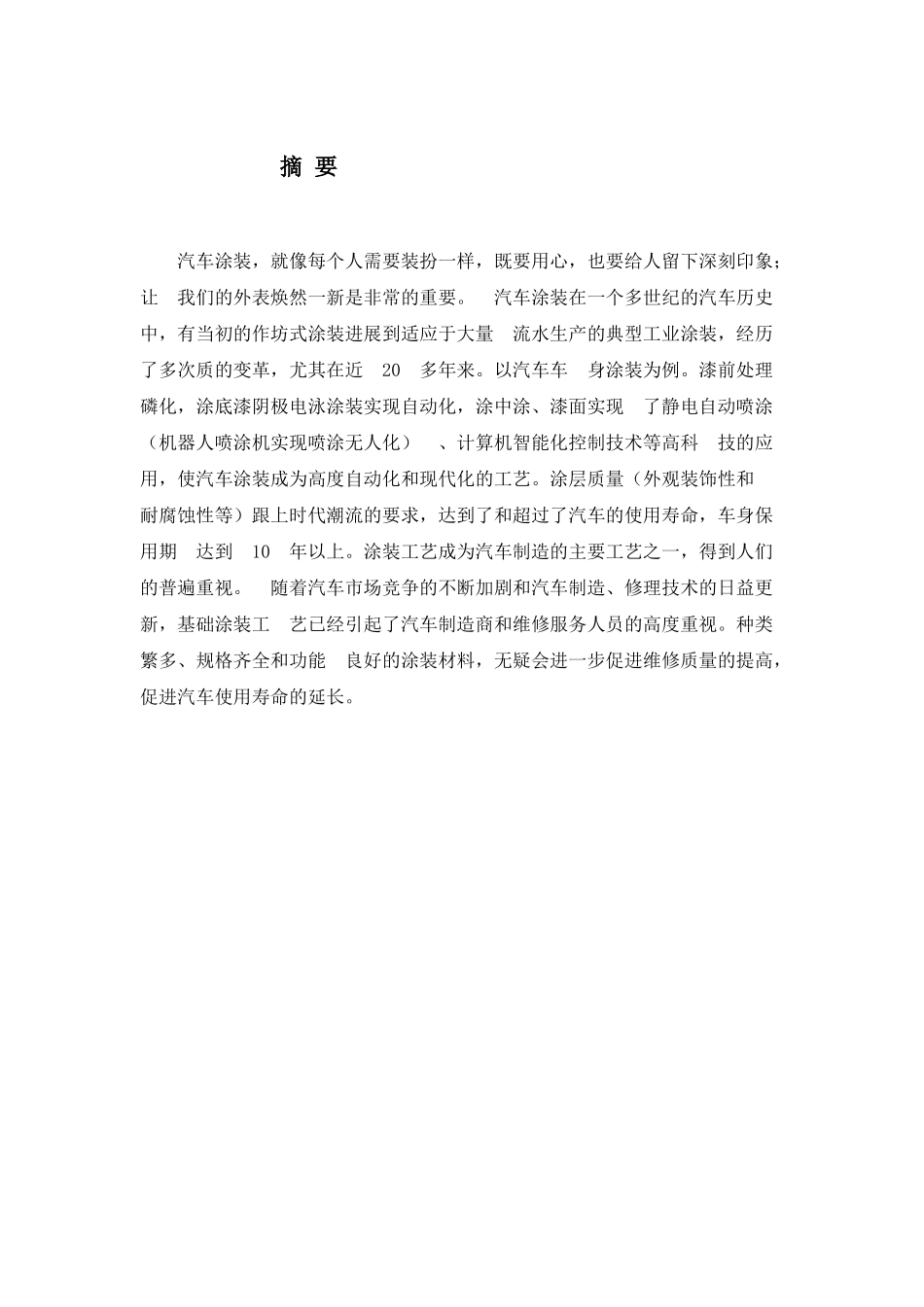 摘 要

汽车涂装，就像每个人需要装扮一样，既要用心，也要给人留下深刻印象；让 我们的外表焕然一新是非常的重要。 汽车涂装在一个多世纪的汽车历史中，有当初的作坊式涂装进展到适应于大量 流水生产的典型工业涂装，经历了多次质的变革，尤其在近 20 多年来。以汽车车 身涂装为例。漆前处理磷化，涂底漆阴极电泳涂装实现自动化，涂中涂、漆面实现 了静电自动喷涂（机器人喷涂机实现喷涂无人化） 、计算机智能化控制技术等高科 技的应用，使汽车涂装成为高度自动化和现代化的工艺。涂层质量（外观装饰性和耐腐蚀性等）跟上时代潮流的要求，达到了和超过了汽车的使用寿命，车身保用期 达到 10 年以上。涂装工艺成为汽车制造的主要工艺之一，得到人们的普遍重视。 随着汽车市场竞争的不断加剧和汽车制造、修理技术的日益更新，基础涂装工 艺已经引起了汽车制造商和维修服务人员的高度重视。种类繁多、规格齐全和功能 良好的涂装材料，无疑会进一步促进维修质量的提高，促进汽车使用寿命的延长。